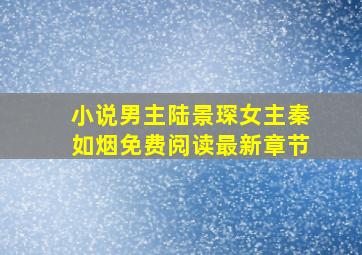 小说男主陆景琛女主秦如烟免费阅读最新章节